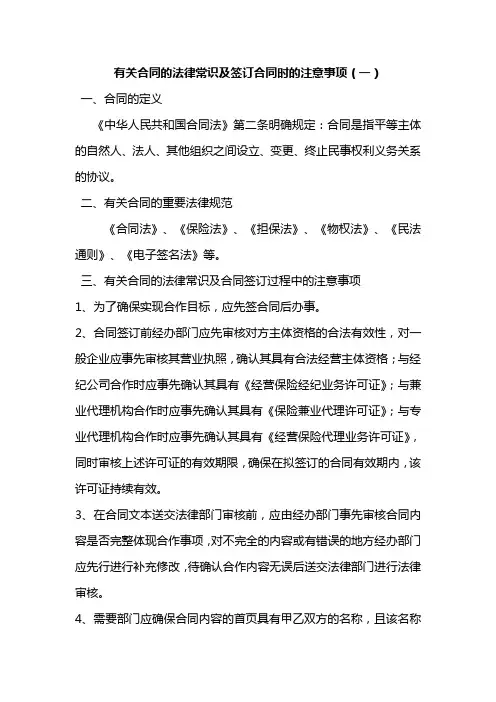 有关合同的法律常识及签订合同时的注意事项（一）

一、合同的定义

《中华人民共和国合同法》第二条明确规定：合同是指平等主体的自然人、法人、其他组织之间设立、变更、终止民事权利义务关系的协议。

二、有关合同的重要法律规范

《合同法》、《保险法》、《担保法》、《物权法》、《民法通则》、《电子签名法》等。

三、有关合同的法律常识及合同签订过程中的注意事项

1、为了确保实现合作目标，应先签合同后办事。

2、合同签订前经办部门应先审核对方主体资格的合法有效性，对一般企业应事先审核其营业执照，确认其具有合法经营主体资格；与经纪公司合作时应事先确认其具有《经营保险经纪业务许可证》；与兼业代理机构合作时应事先确认其具有《保险兼业代理许可证》；与专业代理机构合作时应事先确认其具有《经营保险代理业务许可证》，同时审核上述许可证的有效期限，确保在拟签订的合同有效期内，该许可证持续有效。

3、在合同文本送交法律部门审核前，应由经办部门事先审核合同内容是否完整体现合作事项，对不完全的内容或有错误的地方经办部门应先行进行补充修改，待确认合作内容无误后送交法律部门进行法律审核。

4、需要部门应确保合同内容的首页具有甲乙双方的名称，且该名称